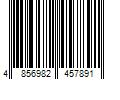 4 856982 457891